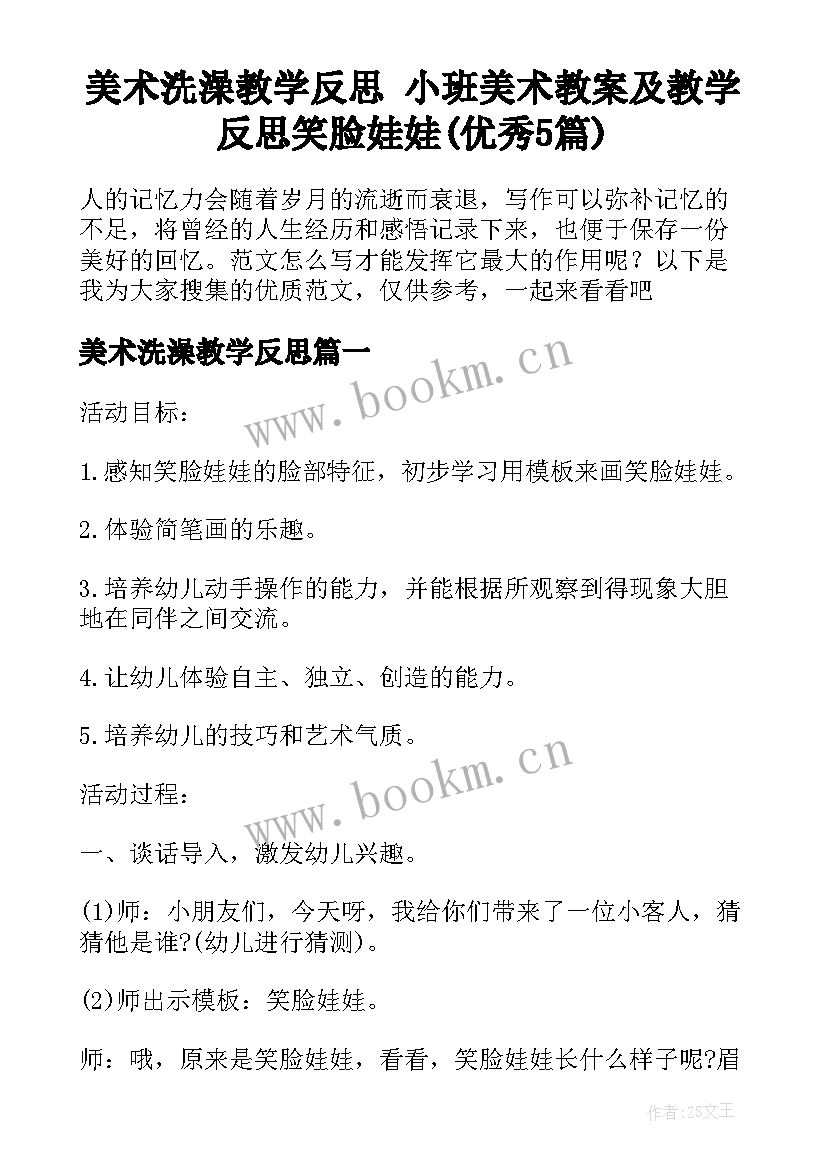 美术洗澡教学反思 小班美术教案及教学反思笑脸娃娃(优秀5篇)

人的记忆力会随着岁月的流逝而衰退，写作可以弥补记忆的不足，将曾经的人生经历和感悟记录下来，也便于保存一份美好的回忆。范文怎么写才能发挥它最大的作用呢？以下是我为大家搜集的优质范文，仅供参考，一起来看看吧

美术洗澡教学反思篇一

www.bookm.cn

活动目标：

1.感知笑脸娃娃的脸部特征，初步学习用模板来画笑脸娃娃。

2.体验简笔画的乐趣。

3.培养幼儿动手操作的能力，并能根据所观察到得现象大胆地在同伴之间交流。

4.让幼儿体验自主、独立、创造的能力。

5.培养幼儿的技巧和艺术气质。

www.bookm.cn

活动过程：

一、谈话导入，激发幼儿兴趣。

(1)师：小朋友们，今天呀，我给你们带来了一位小客人，猜猜他是谁?(幼儿进行猜测)。

(2)师出示模板：笑脸娃娃。

师：哦，原来是笑脸娃娃，看看，笑脸娃娃长什么样子呢?眉

作者：ZS文王